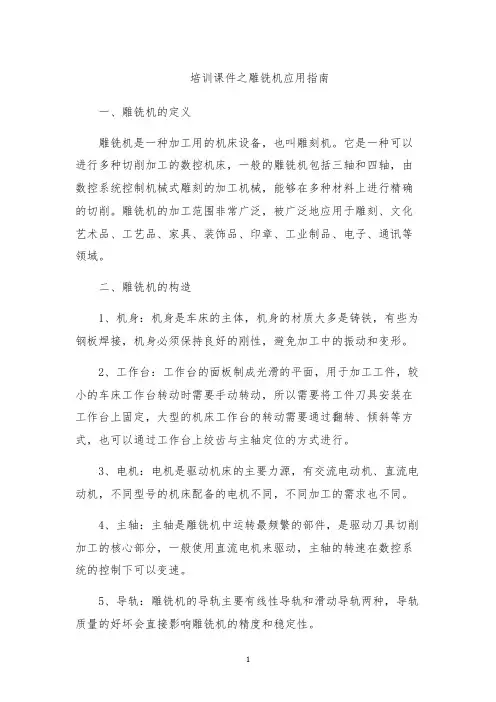 培训课件之雕铣机应用指南

一、雕铣机的定义

雕铣机是一种加工用的机床设备，也叫雕刻机。它是一种可以进行多种切削加工的数控机床，一般的雕铣机包括三轴和四轴，由数控系统控制机械式雕刻的加工机械，能够在多种材料上进行精确的切削。雕铣机的加工范围非常广泛，被广泛地应用于雕刻、文化艺术品、工艺品、家具、装饰品、印章、工业制品、电子、通讯等领域。

二、雕铣机的构造

1、机身：机身是车床的主体，机身的材质大多是铸铁，有些为钢板焊接，机身必须保持良好的刚性，避免加工中的振动和变形。

2、工作台：工作台的面板制成光滑的平面，用于加工工件，较小的车床工作台转动时需要手动转动，所以需要将工件刀具安装在工作台上固定，大型的机床工作台的转动需要通过翻转、倾斜等方式，也可以通过工作台上绞齿与主轴定位的方式进行。

3、电机：电机是驱动机床的主要力源，有交流电动机、直流电动机，不同型号的机床配备的电机不同，不同加工的需求也不同。

4、主轴：主轴是雕铣机中运转最频繁的部件，是驱动刀具切削加工的核心部分，一般使用直流电机来驱动，主轴的转速在数控系统的控制下可以变速。

5、导轨：雕铣机的导轨主要有线性导轨和滑动导轨两种，导轨质量的好坏会直接影响雕铣机的精度和稳定性。

1